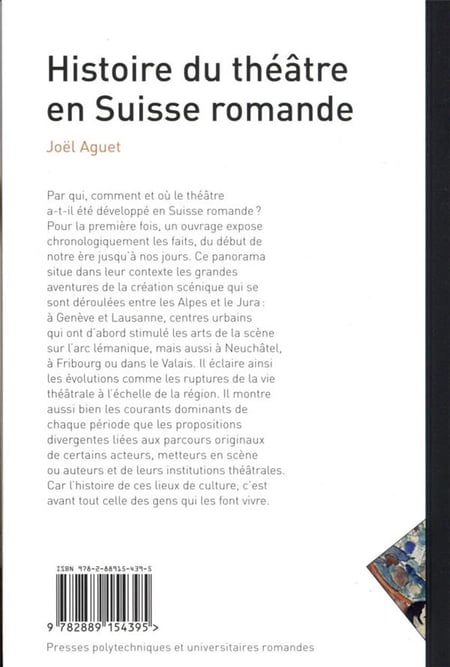 Histoire du théâtre en Suisse romande

Joël Aguet

Par qui, comment et où le théâtre a-t-il été développé en Suisse romande ? Pour la première fois, un ouvrage expose chronologiquement les faits, du début de notre ère jusqu'à nos jours. Ce panorama situe dans leur contexte les grandes aventures de la création scénique qui se sont déroulées entre les Alpes et le Jura : à Genève et Lausanne, centres urbains qui ont d'abord stimulé les arts de la scène sur l'arc lémanique, mais aussi à Neuchâtel, à Fribourg ou dans le Valais. Il éclaire ainsi les évolutions comme les ruptures de la vie théâtrale à l'échelle de la région. Il montre aussi bien les courants dominants de chaque période que les propositions divergentes liées aux parcours originaux de certains acteurs, metteurs en scène ou auteurs et de leurs institutions théâtrales. Car l'histoire de ces lieux de culture, c'est avant tout celle des gens qui les font vivre.

ISBN 978-2-88915-439-5

9 782889 154395 >

Presses polytechniques et universitaires romandes